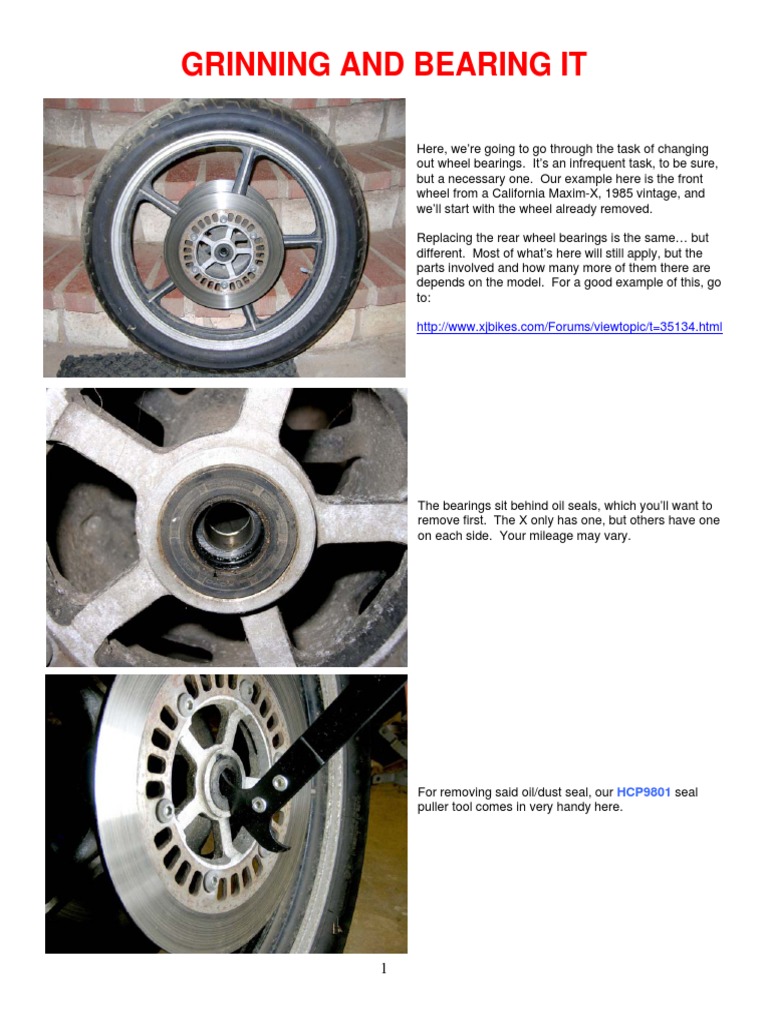 GRINNING AND BEARING IT

Here, we're going to go through the task of changing out wheel bearings. It's an infrequent task, to be sure, but a necessary one. Our example here is the front wheel from a California Maxim-X, 1985 vintage, and we'll start with the wheel already removed.

Replacing the rear wheel bearings is the same… but different. Most of what's here will still apply, but the parts involved and how many more of them there are depends on the model. For a good example of this, go to:

http://www.xjbikes.com/Forums/viewtopic/t=35134.html

The bearings sit behind oil seals, which you'll want to remove first. The X only has one, but others have one on each side. Your mileage may vary.

For removing said oil/dust seal, our HCP9801 seal puller tool comes in very handy here.

1